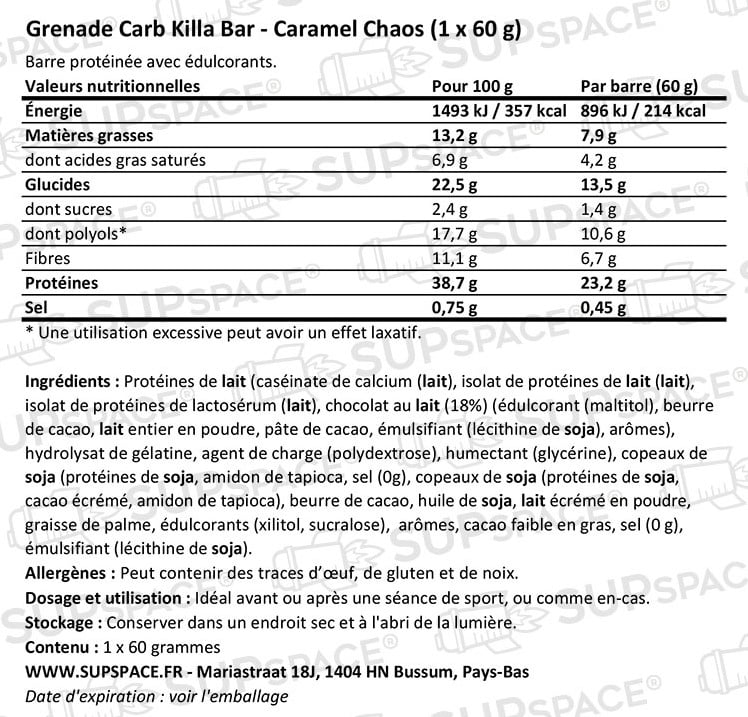 Grenade Carb Killa Bar - Caramel Chaos (1 x 60 g)

Barre protéinée avec édulcorants.

| Valeurs nutritionnelles | Pour 100 g | Par barre (60 g) |
|---|---|---|
| Énergie | 1493 kJ / 357 kcal | 896 kJ / 214 kcal |
| Matières grasses | 13,2 g | 7,9 g |
| dont acides gras saturés | 6,9 g | 4,2 g |
| Glucides | 22,5 g | 13,5 g |
| dont sucres | 2,4 g | 1,4 g |
| dont polyols* | 17,7 g | 10,6 g |
| Fibres | 11,1 g | 6,7 g |
| Protéines | 38,7 g | 23,2 g |
| Sel | 0,75 g | 0,45 g |

* Une utilisation excessive peut avoir un effet laxatif.

Ingrédients : Protéines de lait (caséinate de calcium (lait), isolat de protéines de lait (lait), isolat de protéines de lactosérum (lait), chocolat au lait (18%) (édulcorant (maltitol), beurre de cacao, lait entier en poudre, pâte de cacao, émulsifiant (lécithine de soja), arômes), hydrolysat de gélatine, agent de charge (polydextrose), humectant (glycérine), copeaux de soja (protéines de soja, amidon de tapioca, sel (0g), copeaux de soja (protéines de soja, cacao écrémé, amidon de tapioca), beurre de cacao, huile de soja, lait écrémé en poudre, graisse de palme, édulcorants (xilitol, sucralose), arômes, cacao faible en gras, sel (0 g), émulsifiant (lécithine de soja).

Allergènes : Peut contenir des traces d'œuf, de gluten et de noix.

Dosage et utilisation : Idéal avant ou après une séance de sport, ou comme en-cas.

Stockage : Conserver dans un endroit sec et à l'abri de la lumière.

Contenu : 1 x 60 grammes

WWW.SUPSPACE.FR - Mariastraat 18J, 1404 HN Bussum, Pays-Bas

Date d'expiration : voir l'emballage

SUPSPACE®